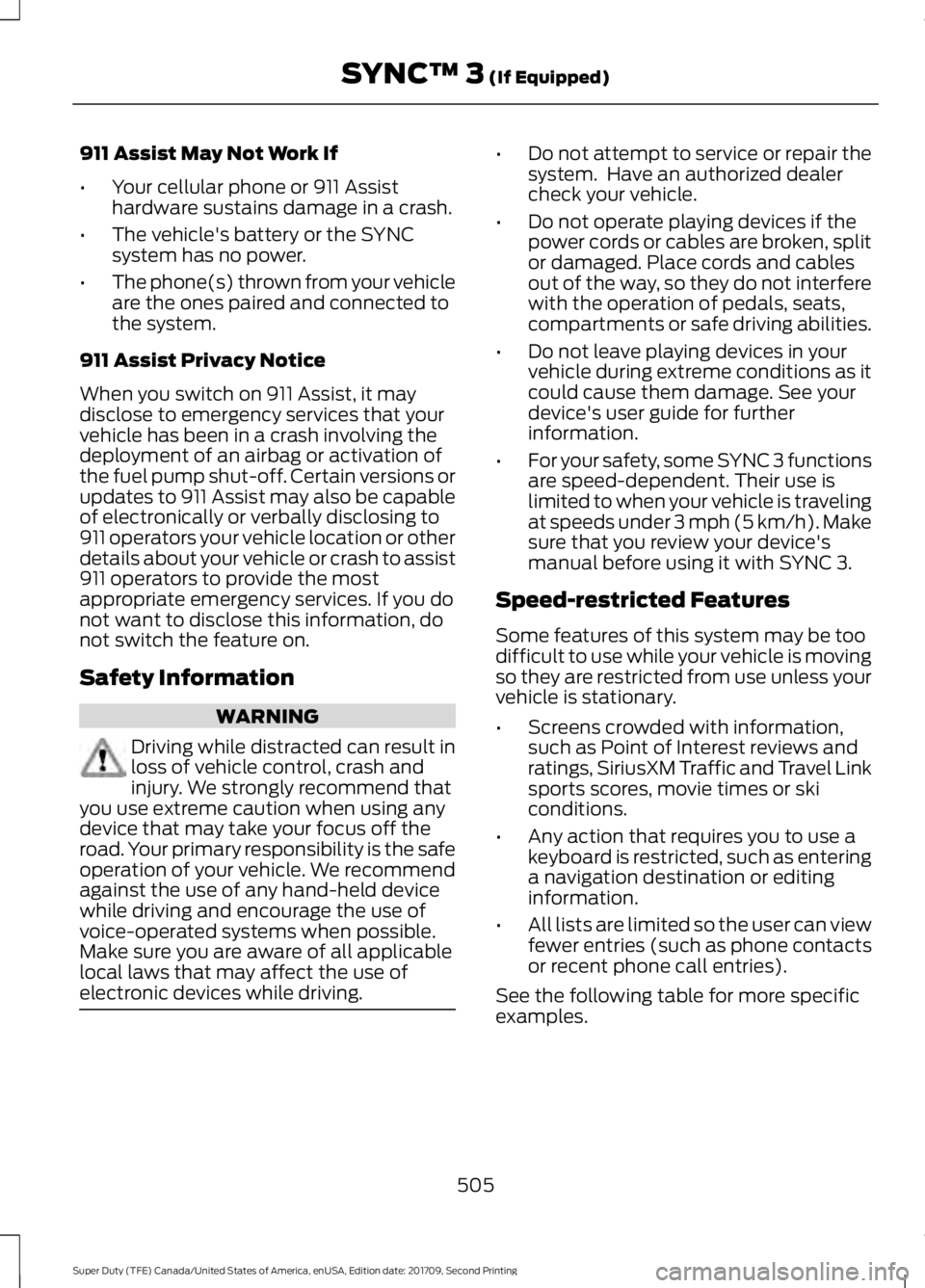 SYNC™ 3 (If Equipped)

911 Assist May Not Work If

• Your cellular phone or 911 Assist hardware sustains damage in a crash.

• The vehicle's battery or the SYNC system has no power.

• The phone(s) thrown from your vehicle are the ones paired and connected to the system.

911 Assist Privacy Notice

When you switch on 911 Assist, it may disclose to emergency services that your vehicle has been in a crash involving the deployment of an airbag or activation of the fuel pump shut-off. Certain versions or updates to 911 Assist may also be capable of electronically or verbally disclosing to 911 operators your vehicle location or other details about your vehicle or crash to assist 911 operators to provide the most appropriate emergency services. If you do not want to disclose this information, do not switch the feature on.

Safety Information

WARNING

Driving while distracted can result in loss of vehicle control, crash and injury. We strongly recommend that you use extreme caution when using any device that may take your focus off the road. Your primary responsibility is the safe operation of your vehicle. We recommend against the use of any hand-held device while driving and encourage the use of voice-operated systems when possible. Make sure you are aware of all applicable local laws that may affect the use of electronic devices while driving.

• Do not attempt to service or repair the system. Have an authorized dealer check your vehicle.

• Do not operate playing devices if the power cords or cables are broken, split or damaged. Place cords and cables out of the way, so they do not interfere with the operation of pedals, seats, compartments or safe driving abilities.

• Do not leave playing devices in your vehicle during extreme conditions as it could cause them damage. See your device's user guide for further information.

• For your safety, some SYNC 3 functions are speed-dependent. Their use is limited to when your vehicle is traveling at speeds under 3 mph (5 km/h). Make sure that you review your device's manual before using it with SYNC 3.

Speed-restricted Features

Some features of this system may be too difficult to use while your vehicle is moving so they are restricted from use unless your vehicle is stationary.

• Screens crowded with information, such as Point of Interest reviews and ratings, SiriusXM Traffic and Travel Link sports scores, movie times or ski conditions.

• Any action that requires you to use a keyboard is restricted, such as entering a navigation destination or editing information.

• All lists are limited so the user can view fewer entries (such as phone contacts or recent phone call entries).

See the following table for more specific examples.

505

Super Duty (TFE) Canada/United States of America, enUSA, Edition date: 201709, Second Printing

carmanualsonline.info